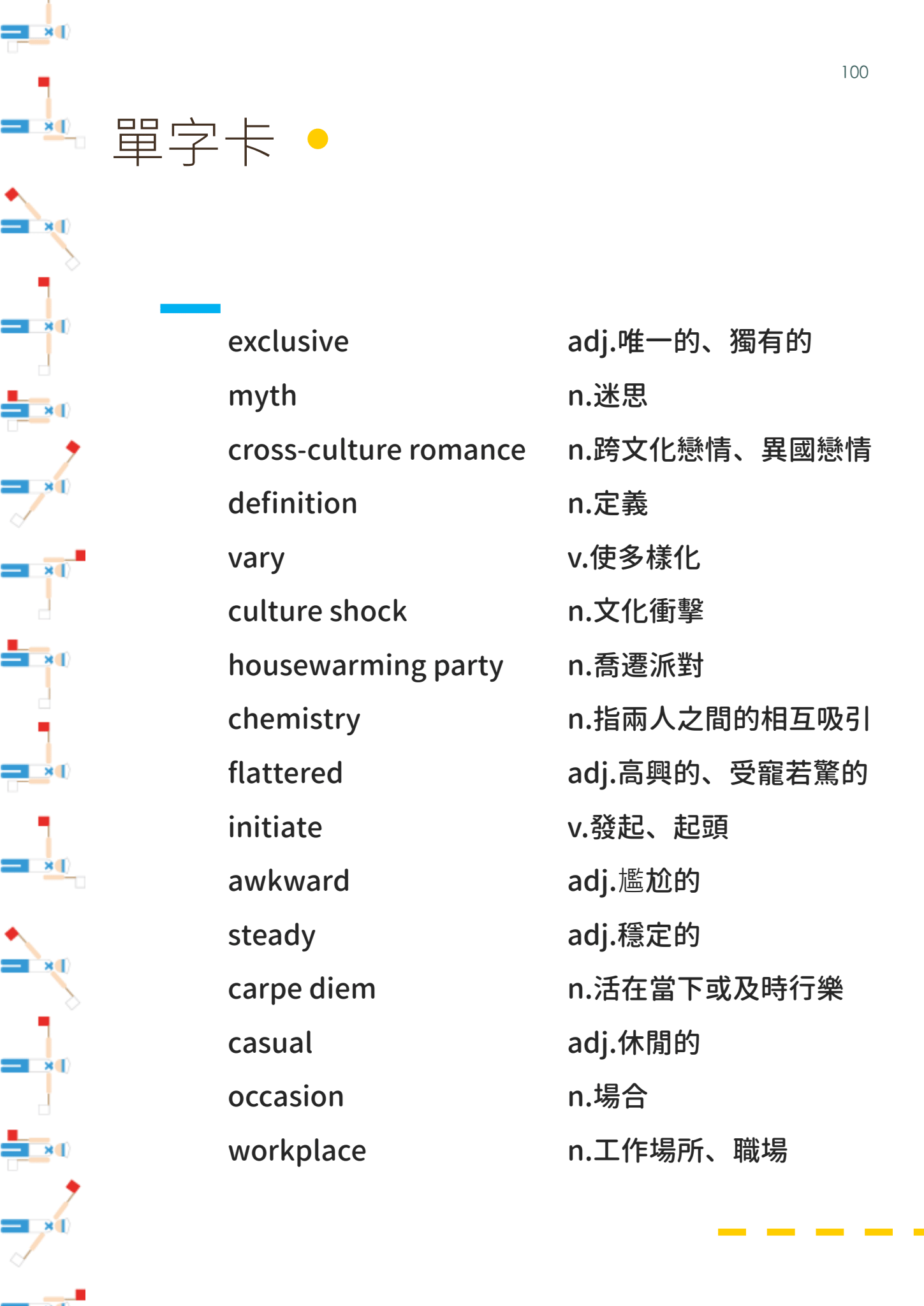 100

單字卡

| | |
|---|---|
| exclusive | adj.唯一的、獨有的 |
| myth | n.迷思 |
| cross-culture romance | n.跨文化戀情、異國戀情 |
| definition | n.定義 |
| vary | v.使多樣化 |
| culture shock | n.文化衝擊 |
| housewarming party | n.喬遷派對 |
| chemistry | n.指兩人之間的相互吸引 |
| flattered | adj.高興的、受寵若驚的 |
| initiate | v.發起、起頭 |
| awkward | adj.尷尬的 |
| steady | adj.穩定的 |
| carpe diem | n.活在當下或及時行樂 |
| casual | adj.休閒的 |
| occasion | n.場合 |
| workplace | n.工作場所、職場 |